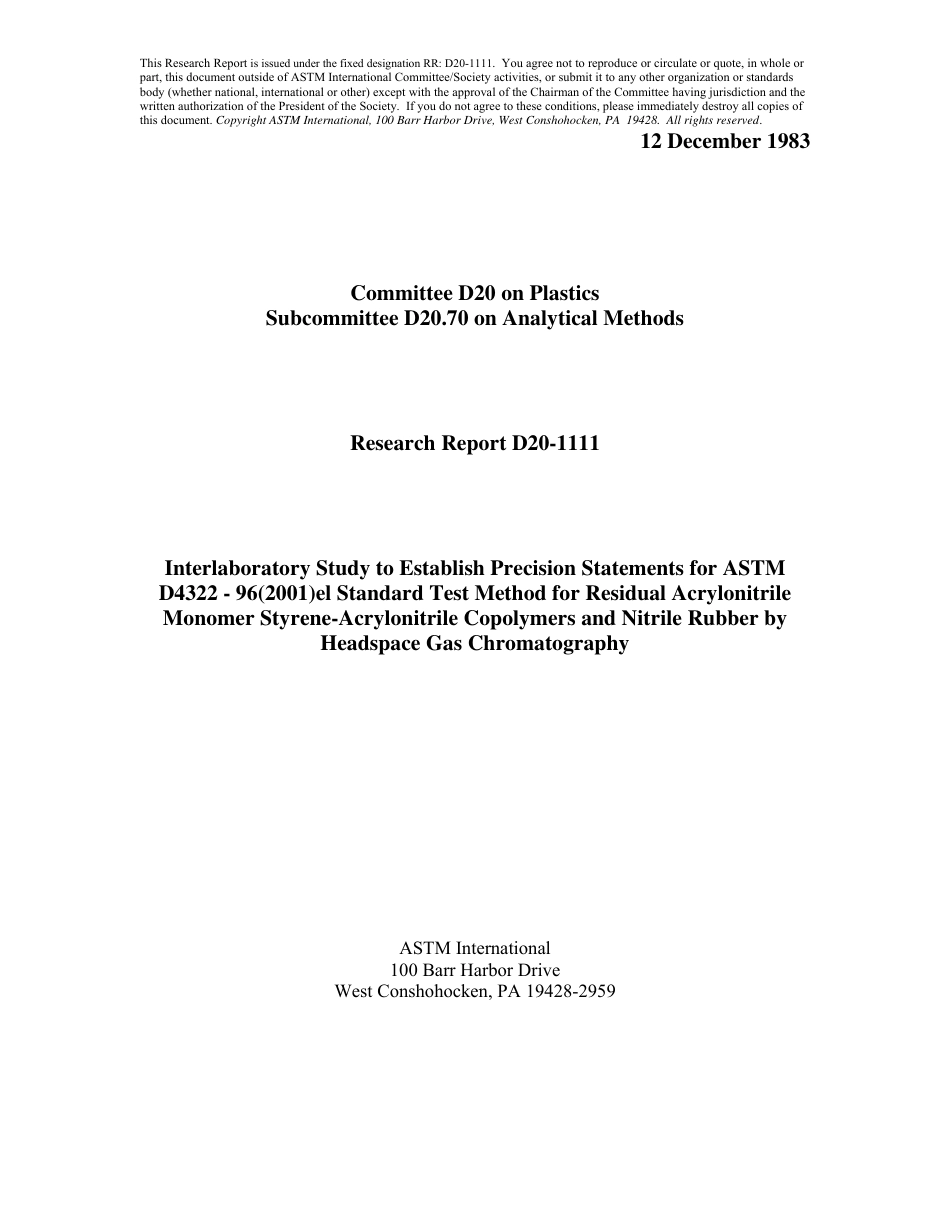 This Research Report is issued under the fixed designation RR: D20-1111. You agree not to reproduce or circulate or quote, in whole or part, this document outside of ASTM International Committee/Society activities, or submit it to any other organization or standards body (whether national, international or other) except with the approval of the Chairman of the Committee having jurisdiction and the written authorization of the President of the Society. If you do not agree to these conditions, please immediately destroy all copies of this document. Copyright ASTM International, 100 Barr Harbor Drive, West Conshohocken, PA 19428. All rights reserved.

12 December 1983

Committee D20 on Plastics
Subcommittee D20.70 on Analytical Methods

Research Report D20-1111

Interlaboratory Study to Establish Precision Statements for ASTM D4322 - 96(2001)el Standard Test Method for Residual Acrylonitrile Monomer Styrene-Acrylonitrile Copolymers and Nitrile Rubber by Headspace Gas Chromatography

ASTM International
100 Barr Harbor Drive
West Conshohocken, PA 19428-2959